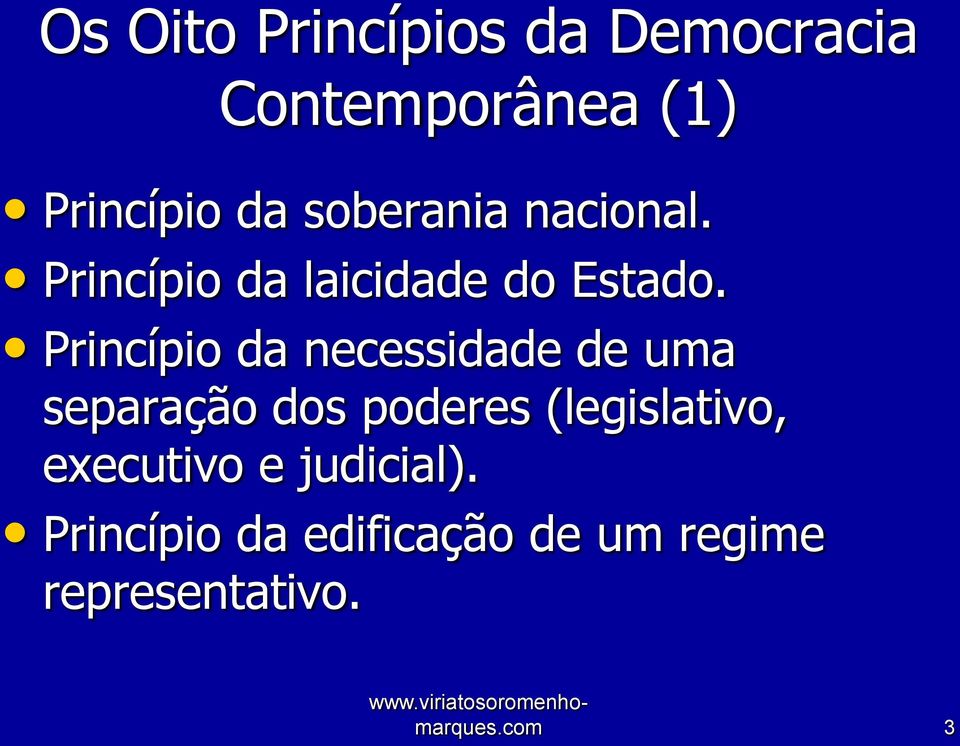 Os Oito Princípios da Democracia Contemporânea (1)

• Princípio da soberania nacional.
• Princípio da laicidade do Estado.
• Princípio da necessidade de uma separação dos poderes (legislativo, executivo e judicial).
• Princípio da edificação de um regime representativo.

www.viriatosoromenho-marques.com

3